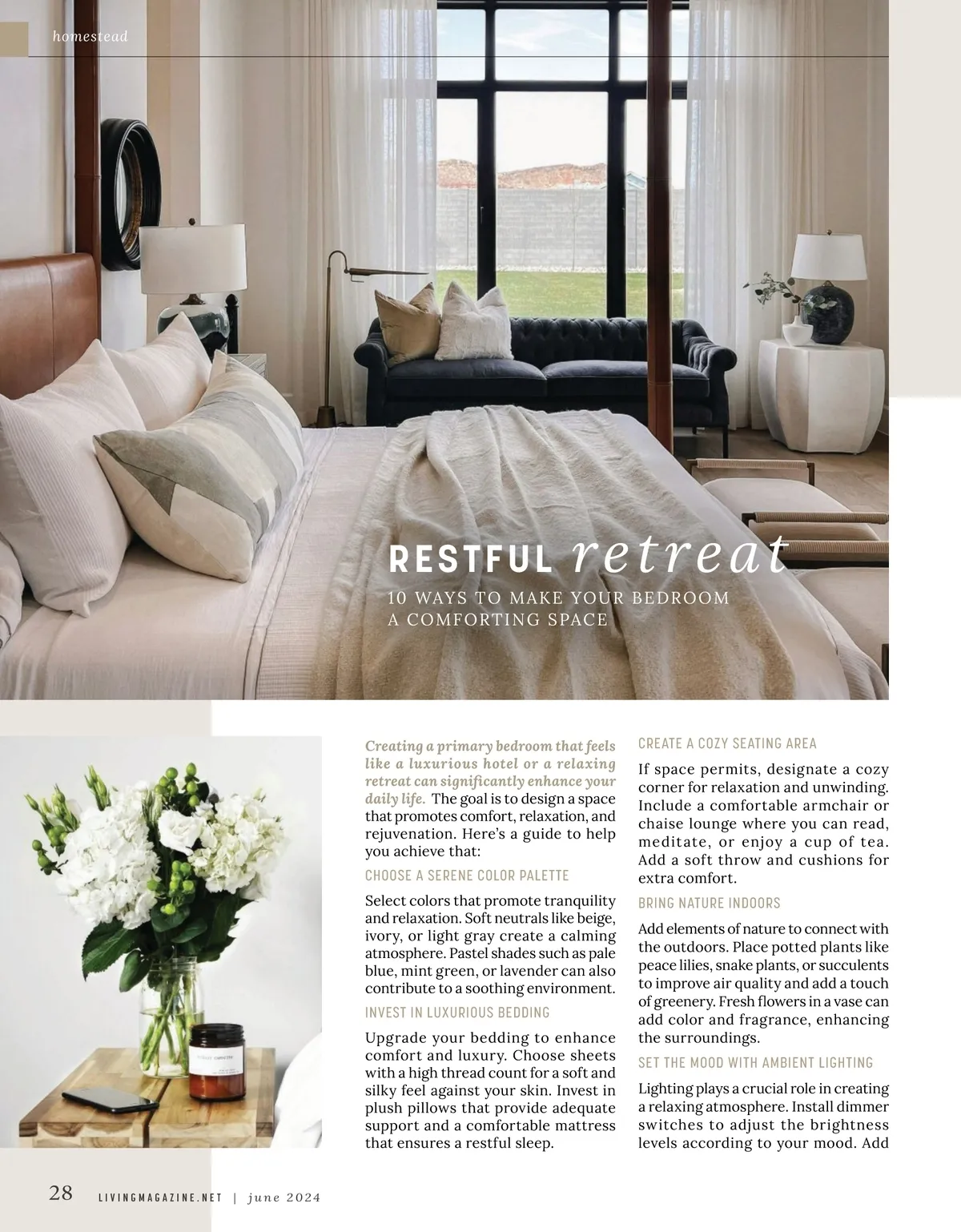 homestead

RESTFUL retreat

10 WAYS TO MAKE YOUR BEDROOM A COMFORTING SPACE

Creating a primary bedroom that feels like a luxurious hotel or a relaxing retreat can significantly enhance your daily life. The goal is to design a space that promotes comfort, relaxation, and rejuvenation. Here's a guide to help you achieve that:

CHOOSE A SERENE COLOR PALETTE

Select colors that promote tranquility and relaxation. Soft neutrals like beige, ivory, or light gray create a calming atmosphere. Pastel shades such as pale blue, mint green, or lavender can also contribute to a soothing environment.

INVEST IN LUXURIOUS BEDDING

Upgrade your bedding to enhance comfort and luxury. Choose sheets with a high thread count for a soft and silky feel against your skin. Invest in plush pillows that provide adequate support and a comfortable mattress that ensures a restful sleep.

CREATE A COZY SEATING AREA

If space permits, designate a cozy corner for relaxation and unwinding. Include a comfortable armchair or chaise lounge where you can read, meditate, or enjoy a cup of tea. Add a soft throw and cushions for extra comfort.

BRING NATURE INDOORS

Add elements of nature to connect with the outdoors. Place potted plants like peace lilies, snake plants, or succulents to improve air quality and add a touch of greenery. Fresh flowers in a vase can add color and fragrance, enhancing the surroundings.

SET THE MOOD WITH AMBIENT LIGHTING

Lighting plays a crucial role in creating a relaxing atmosphere. Install dimmer switches to adjust the brightness levels according to your mood. Add

28 LIVINGMAGAZINE.NET | june 2024